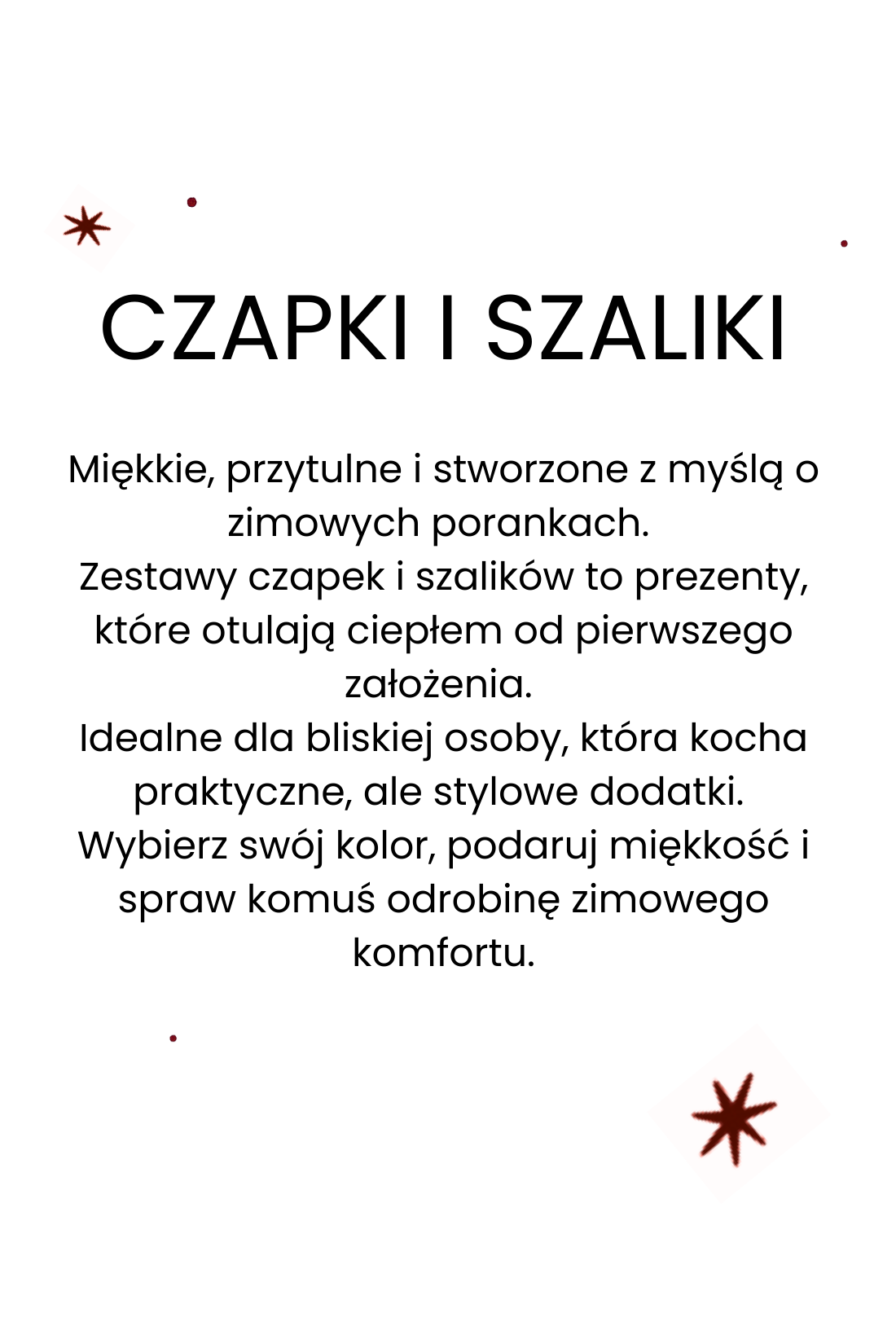 CZAPKI I SZALIKI

Miękkie, przytulne i stworzone z myślą o zimowych porankach.
Zestawy czapek i szalików to prezenty, które otulają ciepłem od pierwszego założenia.
Idealne dla bliskiej osoby, która kocha praktyczne, ale stylowe dodatki.
Wybierz swój kolor, podaruj miękkość i spraw komuś odrobinę zimowego komfortu.